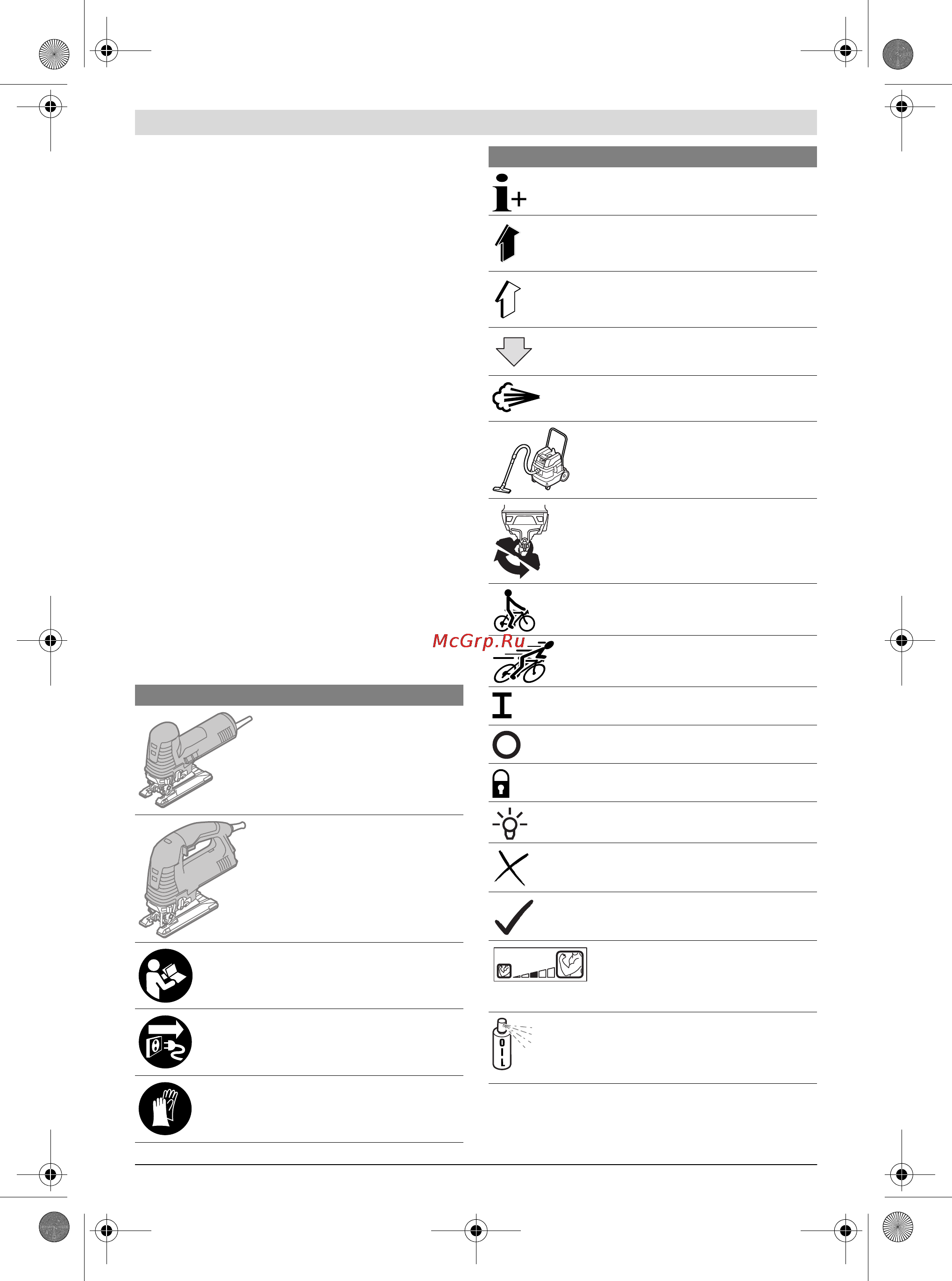 McGrp.Ru

OIL